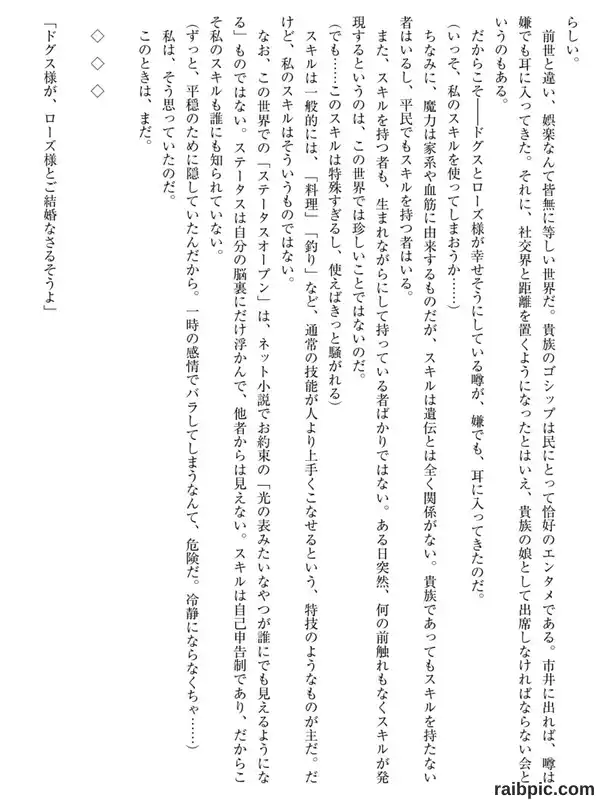 らしい。

前世と違い、娯楽なんて皆無に等しい世界だ。貴族のゴシップは民にとって恰好のエンタメである。市井に出れば、噂は嫌でも耳に入ってきた。それに、社交界と距離を置くようになったとはいえ、貴族の娘として出席しなければならない会というのもある。

だからこそ――ドグスとローズ様が幸せそうにしている噂が、嫌でも、耳に入ってきたのだ。

（いっそ、私のスキルを使ってしまおうか……）

ちなみに、魔力は家系や血筋に由来するものだが、スキルは遺伝とは全く関係がない。貴族であってもスキルを持たない者はいるし、平民でもスキルを持つ者はいる。

また、スキルを持つ者も、生まれながらにして持っている者ばかりではない。ある日突然、何の前触れもなくスキルが発現するというのは、この世界では珍しいことではないのだ。

（でも……このスキルは特殊すぎるし、使えばきっと騒がれる）

スキルは一般的には、「料理」「釣り」など、通常の技能が人より上手くこなせるという、特技のようなものが主だ。だけど、私のスキルはそういうものではない。

なお、この世界での「ステータスオープン」は、ネット小説でお約束の「光の表みたいなやつが誰にでも見えるようになる」ものではない。ステータスは自分の脳裏にだけ浮かんで、他者からは見えない。スキルは自己申告制であり、だからこそ私のスキルも誰にも知られていない。

（ずっと、平穏のために隠していたんだから。一時の感情でバラしてしまうなんて、危険だ。冷静にならなくちゃ……）

私は、そう思っていたのだ。

このときは、まだ。

◇　◇　◇

「ドグス様が、ローズ様とご結婚なさるそうよ」

raibpic.com